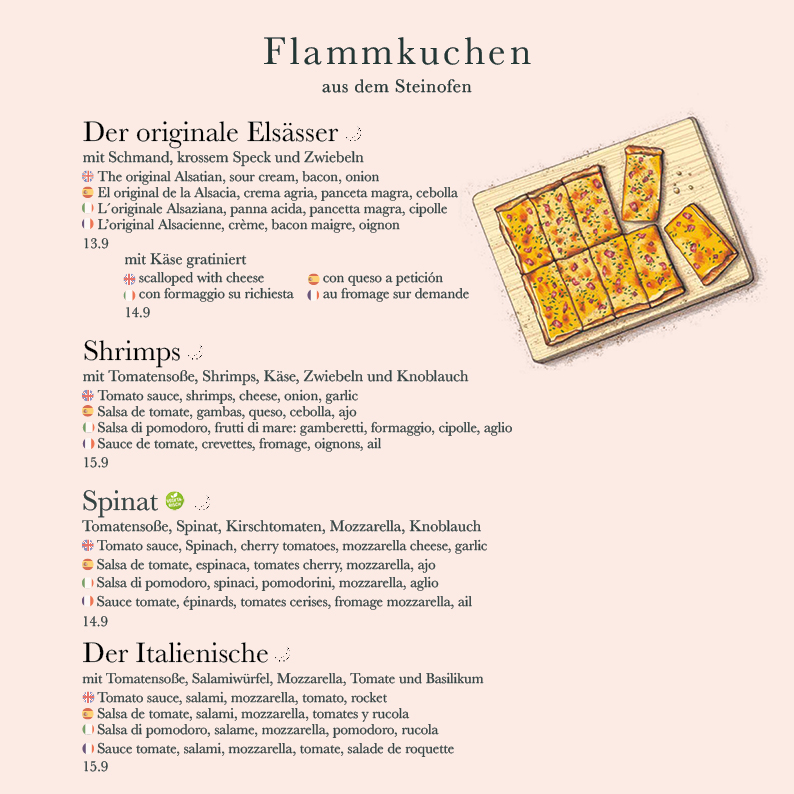 Flammkuchen
aus dem Steinofen

Der originale Elsässer
mit Schmand, krossem Speck und Zwiebeln
The original Alsatian, sour cream, bacon, onion
El original de la Alsacia, crema agria, panceta magra, cebolla
L´originale Alsaziana, panna acida, pancetta magra, cipolle
L'original Alsacienne, crème, bacon maigre, oignon
13.9
mit Käse gratiniert
scalloped with cheese
con queso a petición
con formaggio su richiesta
au fromage sur demande
14.9

Shrimps
mit Tomatensoße, Shrimps, Käse, Zwiebeln und Knoblauch
Tomato sauce, shrimps, cheese, onion, garlic
Salsa de tomate, gambas, queso, cebolla, ajo
Salsa di pomodoro, frutti di mare: gamberetti, formaggio, cipolle, aglio
Sauce de tomate, crevettes, fromage, oignons, ail
15.9

Spinat
Tomatensoße, Spinat, Kirschtomaten, Mozzarella, Knoblauch
Tomato sauce, Spinach, cherry tomatoes, mozzarella cheese, garlic
Salsa de tomate, espinaca, tomates cherry, mozzarella, ajo
Salsa di pomodoro, spinaci, pomodorini, mozzarella, aglio
Sauce tomate, épinards, tomates cerises, fromage mozzarella, ail
14.9

Der Italienische
mit Tomatensoße, Salamiwürfel, Mozzarella, Tomate und Basilikum
Tomato sauce, salami, mozzarella, tomato, rocket
Salsa de tomate, salami, mozzarella, tomates y rucola
Salsa di pomodoro, salame, mozzarella, pomodoro, rucola
Sauce tomate, salami, mozzarella, tomate, salade de roquette
15.9